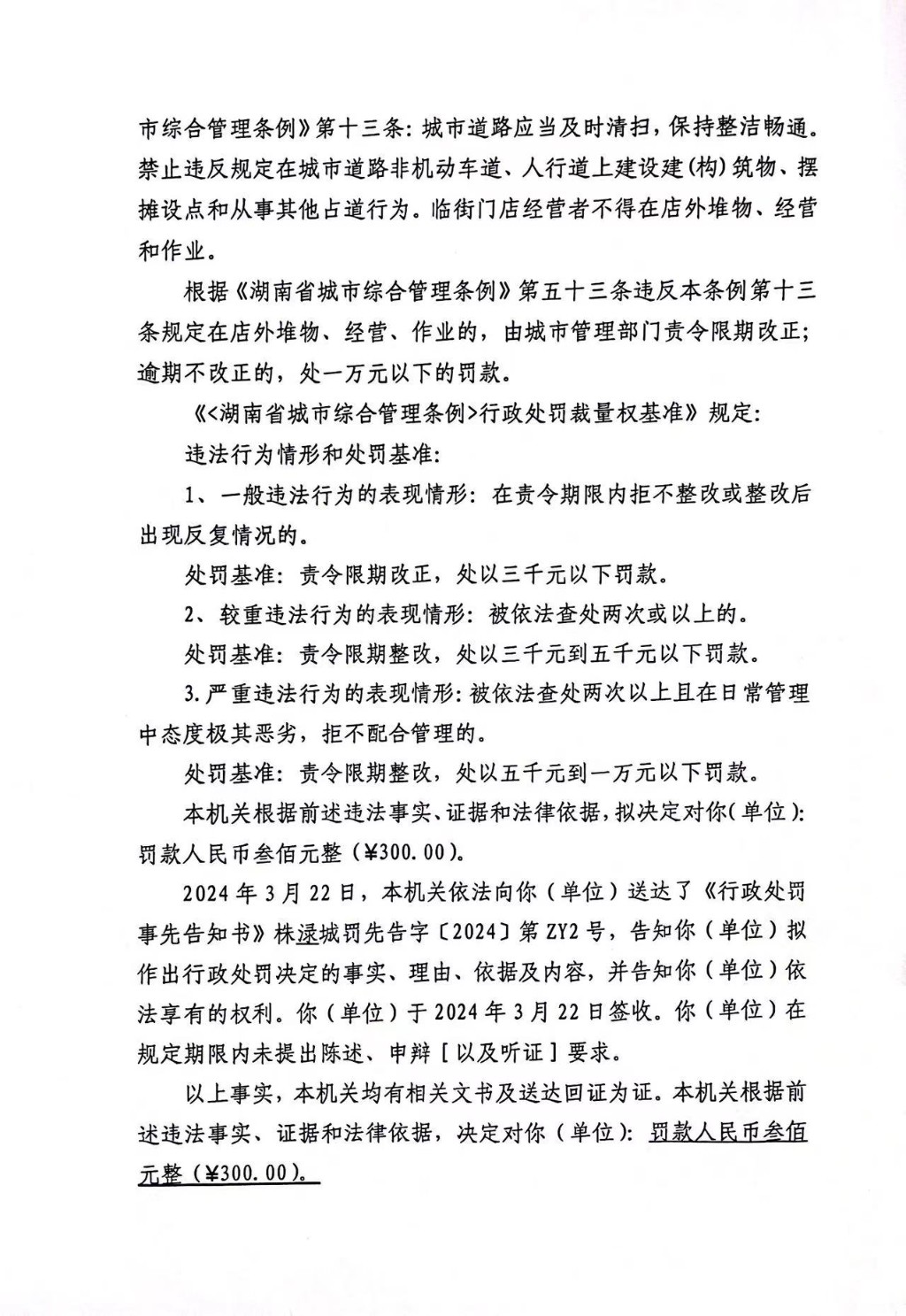 市综合管理条例》第十三条：城市道路应当及时清扫，保持整洁畅通。禁止违反规定在城市道路非机动车道、人行道上建设建(构)筑物、摆摊设点和从事其他占道行为。临街门店经营者不得在店外堆物、经营和作业。

根据《湖南省城市综合管理条例》第五十三条违反本条例第十三条规定在店外堆物、经营、作业的，由城市管理部门责令限期改正；逾期不改正的，处一万元以下的罚款。

《<湖南省城市综合管理条例>行政处罚裁量权基准》规定：

违法行为情形和处罚基准：

1、一般违法行为的表现情形：在责令期限内拒不整改或整改后出现反复情况的。

处罚基准：责令限期改正，处以三千元以下罚款。

2、较重违法行为的表现情形：被依法查处两次或以上的。

处罚基准：责令限期整改，处以三千元到五千元以下罚款。

3.严重违法行为的表现情形：被依法查处两次以上且在日常管理中态度极其恶劣，拒不配合管理的。

处罚基准：责令限期整改，处以五千元到一万元以下罚款。

本机关根据前述违法事实、证据和法律依据，拟决定对你(单位)：罚款人民币叁佰元整（¥300.00）。

2024年3月22日，本机关依法向你（单位）送达了《行政处罚事先告知书》株渌城罚先告字〔2024〕第ZY2号，告知你（单位）拟作出行政处罚决定的事实、理由、依据及内容，并告知你（单位）依法享有的权利。你（单位）于2024年3月22日签收。你（单位）在规定期限内未提出陈述、申辩［以及听证］要求。

以上事实，本机关均有相关文书及送达回证为证。本机关根据前述违法事实、证据和法律依据，决定对你（单位）：罚款人民币叁佰元整（¥300.00）。